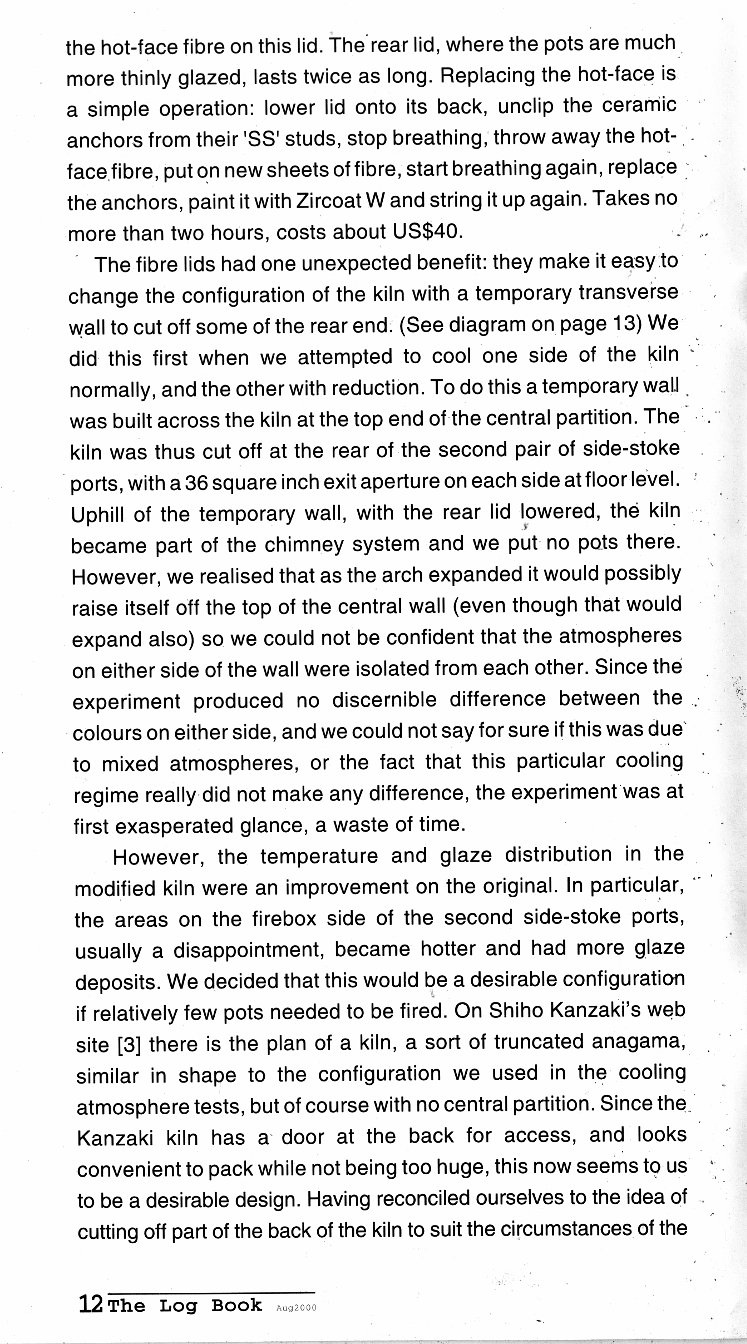 the hot-face fibre on this lid. The rear lid, where the pots are much more thinly glazed, lasts twice as long. Replacing the hot-face is a simple operation: lower lid onto its back, unclip the ceramic anchors from their 'SS' studs, stop breathing, throw away the hot-face fibre, put on new sheets of fibre, start breathing again, replace the anchors, paint it with Zircoat W and string it up again. Takes no more than two hours, costs about US$40.

The fibre lids had one unexpected benefit: they make it easy to change the configuration of the kiln with a temporary transverse wall to cut off some of the rear end. (See diagram on page 13) We did this first when we attempted to cool one side of the kiln normally, and the other with reduction. To do this a temporary wall was built across the kiln at the top end of the central partition. The kiln was thus cut off at the rear of the second pair of side-stoke ports, with a 36 square inch exit aperture on each side at floor level. Uphill of the temporary wall, with the rear lid lowered, the kiln became part of the chimney system and we put no pots there. However, we realised that as the arch expanded it would possibly raise itself off the top of the central wall (even though that would expand also) so we could not be confident that the atmospheres on either side of the wall were isolated from each other. Since the experiment produced no discernible difference between the colours on either side, and we could not say for sure if this was due to mixed atmospheres, or the fact that this particular cooling regime really did not make any difference, the experiment was at first exasperated glance, a waste of time.

However, the temperature and glaze distribution in the modified kiln were an improvement on the original. In particular, the areas on the firebox side of the second side-stoke ports, usually a disappointment, became hotter and had more glaze deposits. We decided that this would be a desirable configuration if relatively few pots needed to be fired. On Shiho Kanzaki's web site [3] there is the plan of a kiln, a sort of truncated anagama, similar in shape to the configuration we used in the cooling atmosphere tests, but of course with no central partition. Since the Kanzaki kiln has a door at the back for access, and looks convenient to pack while not being too huge, this now seems to us to be a desirable design. Having reconciled ourselves to the idea of cutting off part of the back of the kiln to suit the circumstances of the

12 The Log Book Aug2000